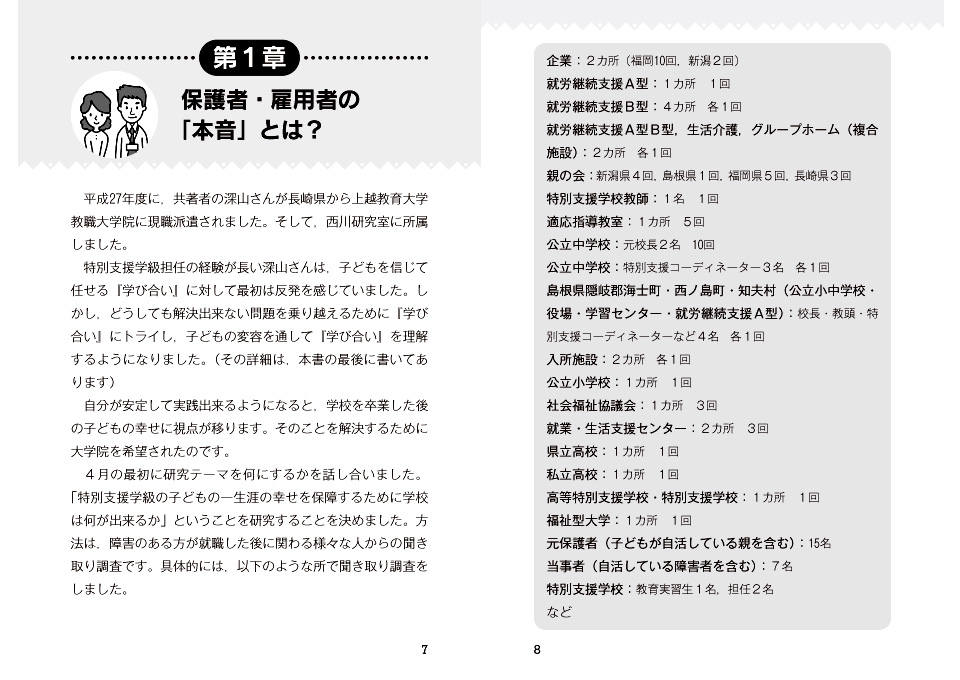 第１章

保護者・雇用者の「本音」とは？

平成27年度に，共著者の深山さんが長崎県から上越教育大学教職大学院に現職派遣されました。そして，西川研究室に所属しました。

特別支援学級担任の経験が長い深山さんは，子どもを信じて任せる『学び合い』に対して最初は反発を感じていました。しかし，どうしても解決出来ない問題を乗り越えるために『学び合い』にトライし，子どもの変容を通して『学び合い』を理解するようになりました。（その詳細は，本書の最後に書いてあります）

自分が安定して実践出来るようになると，学校を卒業した後の子どもの幸せに視点が移ります。そのことを解決するために大学院を希望されたのです。

４月の最初に研究テーマを何にするかを話し合いました。「特別支援学級の子どもの一生涯の幸せを保障するために学校は何が出来るか」ということを研究することを決めました。方法は，障害のある方が就職した後に関わる様々な人からの聞き取り調査です。具体的には，以下のような所で聞き取り調査をしました。

7

企業：２カ所（福岡10回，新潟２回）
就労継続支援Ａ型：１カ所　１回
就労継続支援Ｂ型：４カ所　各１回
就労継続支援Ａ型Ｂ型，生活介護，グループホーム（複合施設）：２カ所　各１回
親の会：新潟県４回，島根県１回，福岡県５回，長崎県３回
特別支援学校教師：１名　１回
適応指導教室：１カ所　５回
公立中学校：元校長２名　10回
公立中学校：特別支援コーディネーター３名　各１回
島根県隠岐郡海士町・西ノ島町・知夫村（公立小中学校・役場・学習センター・就労継続支援Ａ型）：校長・教頭・特別支援コーディネーターなど４名　各１回
入所施設：２カ所　各１回
公立小学校：１カ所　１回
社会福祉協議会：１カ所　３回
就業・生活支援センター：２カ所　３回
県立高校：１カ所　１回
私立高校：１カ所　１回
高等特別支援学校・特別支援学校：１カ所　１回
福祉型大学：１カ所　１回
元保護者（子どもが自活している親を含む）：15名
当事者（自活している障害者を含む）：７名
特別支援学校：教育実習生１名，担任２名
など

8